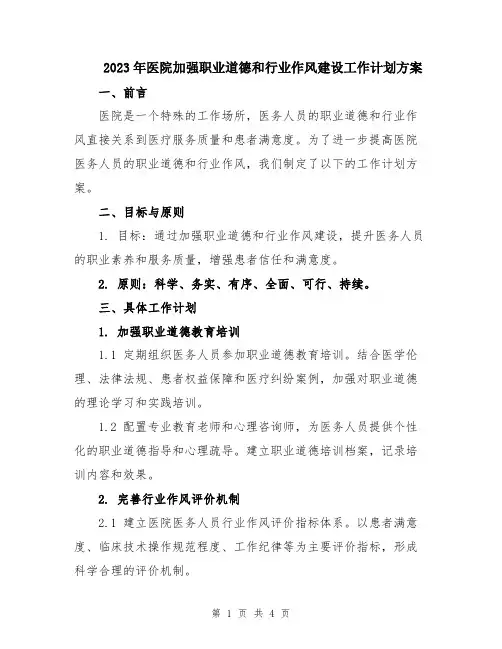 2023年医院加强职业道德和行业作风建设工作计划方案

一、前言

医院是一个特殊的工作场所，医务人员的职业道德和行业作风直接关系到医疗服务质量和患者满意度。为了进一步提高医院医务人员的职业道德和行业作风，我们制定了以下的工作计划方案。

二、目标与原则

1. 目标：通过加强职业道德和行业作风建设，提升医务人员的职业素养和服务质量，增强患者信任和满意度。

2. 原则：科学、务实、有序、全面、可行、持续。

三、具体工作计划

1. 加强职业道德教育培训

1.1 定期组织医务人员参加职业道德教育培训。结合医学伦理、法律法规、患者权益保障和医疗纠纷案例，加强对职业道德的理论学习和实践培训。

1.2 配置专业教育老师和心理咨询师，为医务人员提供个性化的职业道德指导和心理疏导。建立职业道德培训档案，记录培训内容和效果。

2. 完善行业作风评价机制

2.1 建立医院医务人员行业作风评价指标体系。以患者满意度、临床技术操作规范程度、工作纪律等为主要评价指标，形成科学合理的评价机制。

第 1 页 共 4 页